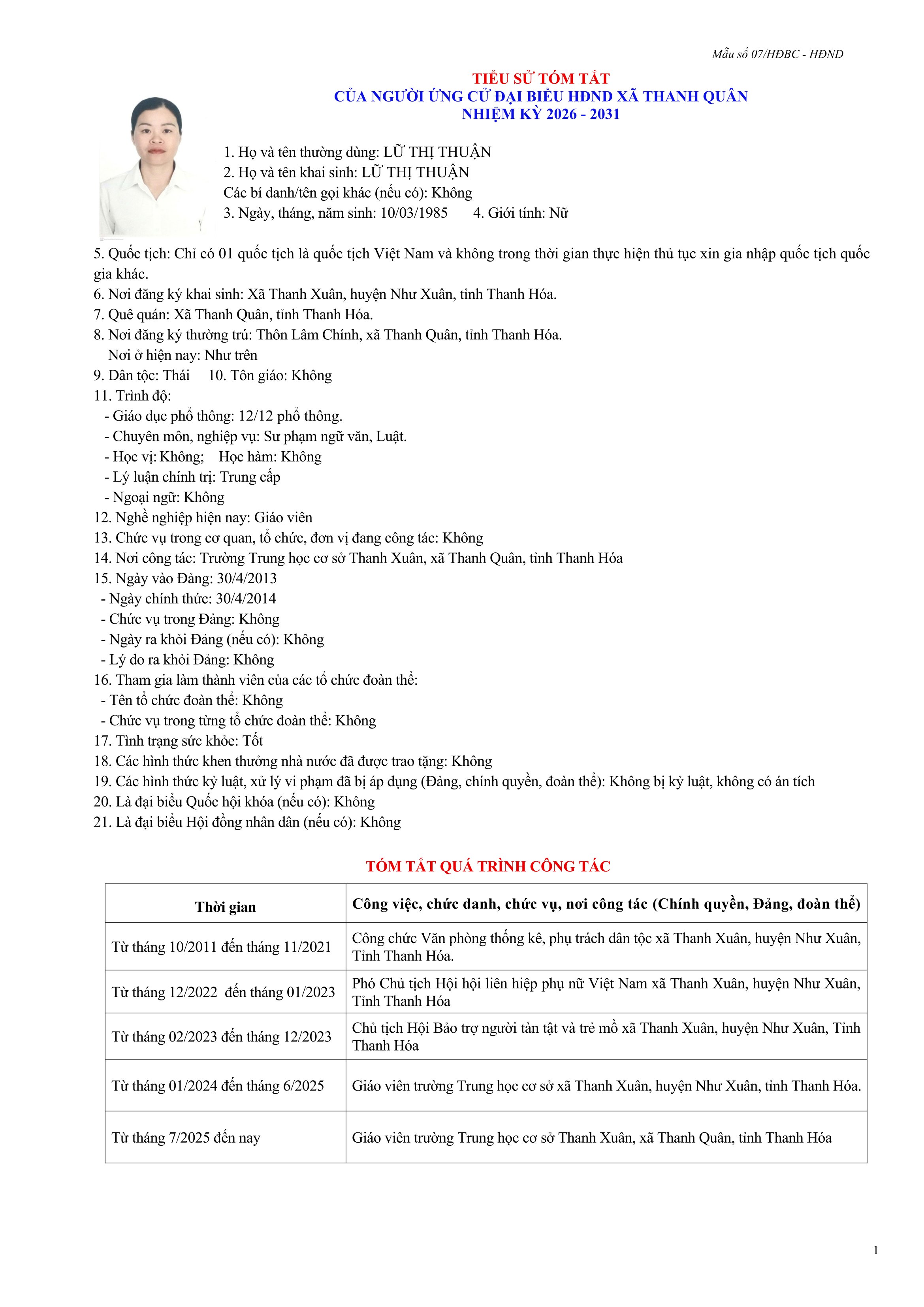 Mẫu số 07/HĐBC - HĐND

TIỂU SỬ TÓM TẮT
CỦA NGƯỜI ỨNG CỬ ĐẠI BIỂU HĐND XÃ THANH QUÂN
NHIỆM KỲ 2026 - 2031

1. Họ và tên thường dùng: LỮ THỊ THUẬN
2. Họ và tên khai sinh: LỮ THỊ THUẬN
Các bí danh/tên gọi khác (nếu có): Không
3. Ngày, tháng, năm sinh: 10/03/1985 4. Giới tính: Nữ
5. Quốc tịch: Chỉ có 01 quốc tịch là quốc tịch Việt Nam và không trong thời gian thực hiện thủ tục xin gia nhập quốc tịch quốc gia khác.
6. Nơi đăng ký khai sinh: Xã Thanh Xuân, huyện Như Xuân, tỉnh Thanh Hóa.
7. Quê quán: Xã Thanh Quân, tỉnh Thanh Hóa.
8. Nơi đăng ký thường trú: Thôn Lâm Chính, xã Thanh Quân, tỉnh Thanh Hóa.
Nơi ở hiện nay: Như trên
9. Dân tộc: Thái 10. Tôn giáo: Không
11. Trình độ:
- Giáo dục phổ thông: 12/12 phổ thông.
- Chuyên môn, nghiệp vụ: Sư phạm ngữ văn, Luật.
- Học vị: Không; Học hàm: Không
- Lý luận chính trị: Trung cấp
- Ngoại ngữ: Không
12. Nghề nghiệp hiện nay: Giáo viên
13. Chức vụ trong cơ quan, tổ chức, đơn vị đang công tác: Không
14. Nơi công tác: Trường Trung học cơ sở Thanh Xuân, xã Thanh Quân, tỉnh Thanh Hóa
15. Ngày vào Đảng: 30/4/2013
- Ngày chính thức: 30/4/2014
- Chức vụ trong Đảng: Không
- Ngày ra khỏi Đảng (nếu có): Không
- Lý do ra khỏi Đảng: Không
16. Tham gia làm thành viên của các tổ chức đoàn thể:
- Tên tổ chức đoàn thể: Không
- Chức vụ trong từng tổ chức đoàn thể: Không
17. Tình trạng sức khỏe: Tốt
18. Các hình thức khen thưởng nhà nước đã được trao tặng: Không
19. Các hình thức kỷ luật, xử lý vi phạm đã bị áp dụng (Đảng, chính quyền, đoàn thể): Không bị kỷ luật, không có án tích
20. Là đại biểu Quốc hội khóa (nếu có): Không
21. Là đại biểu Hội đồng nhân dân (nếu có): Không

TÓM TẮT QUÁ TRÌNH CÔNG TÁC

| Thời gian | Công việc, chức danh, chức vụ, nơi công tác (Chính quyền, Đảng, đoàn thể) |
|---|---|
| Từ tháng 10/2011 đến tháng 11/2021 | Công chức Văn phòng thống kê, phụ trách dân tộc xã Thanh Xuân, huyện Như Xuân, Tỉnh Thanh Hóa. |
| Từ tháng 12/2022 đến tháng 01/2023 | Phó Chủ tịch Hội hội liên hiệp phụ nữ Việt Nam xã Thanh Xuân, huyện Như Xuân, Tỉnh Thanh Hóa |
| Từ tháng 02/2023 đến tháng 12/2023 | Chủ tịch Hội Bảo trợ người tàn tật và trẻ mồ xã Thanh Xuân, huyện Như Xuân, Tỉnh Thanh Hóa |
| Từ tháng 01/2024 đến tháng 6/2025 | Giáo viên trường Trung học cơ sở xã Thanh Xuân, huyện Như Xuân, tỉnh Thanh Hóa. |
| Từ tháng 7/2025 đến nay | Giáo viên trường Trung học cơ sở Thanh Xuân, xã Thanh Quân, tỉnh Thanh Hóa |

1